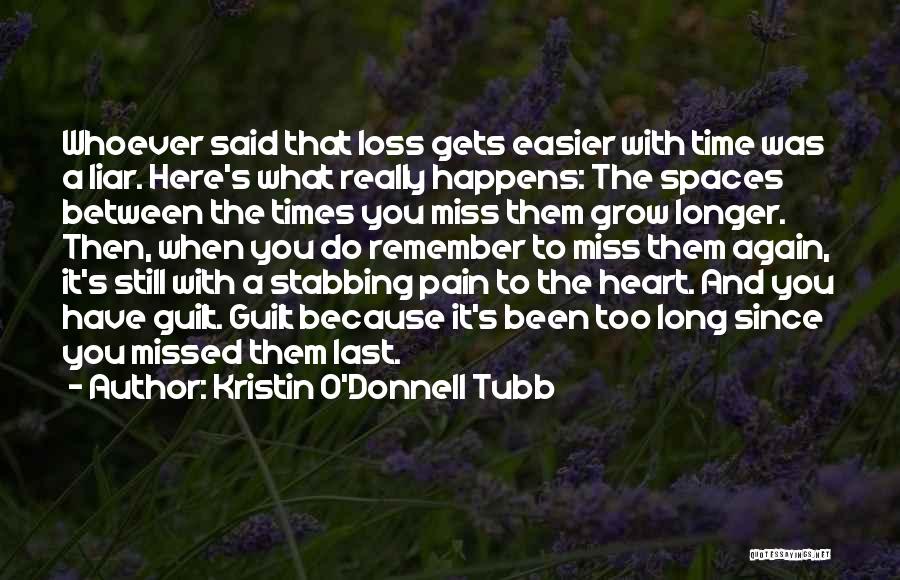 Whoever said that loss gets easier with time was a liar. Here's what really happens: The spaces between the times you miss them grow longer. Then, when you do remember to miss them again, it's still with a stabbing pain to the heart. And you have guilt. Guilt because it's been too long since you missed them last.

- Author: Kristin O'Donnell Tubb

QUOTESSAYINGS.NET